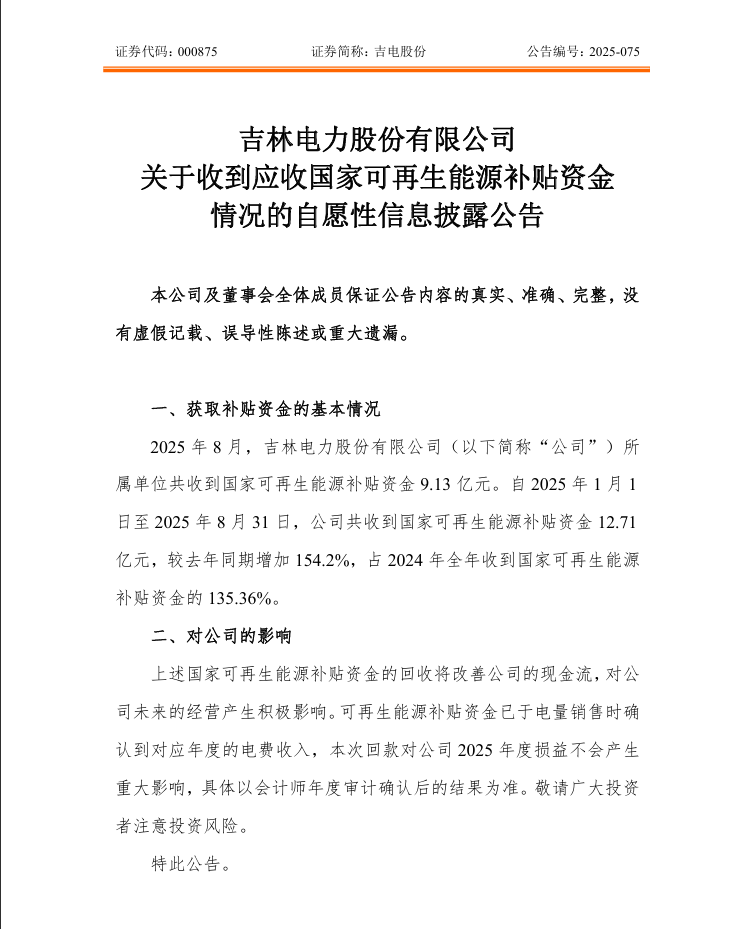 证券代码：000875　　证券简称：吉电股份　　公告编号：2025-075

吉林电力股份有限公司
关于收到应收国家可再生能源补贴资金
情况的自愿性信息披露公告

本公司及董事会全体成员保证公告内容的真实、准确、完整，没有虚假记载、误导性陈述或重大遗漏。

一、获取补贴资金的基本情况

2025 年 8 月，吉林电力股份有限公司（以下简称“公司”）所属单位共收到国家可再生能源补贴资金 9.13 亿元。自 2025 年 1 月 1 日至 2025 年 8 月 31 日，公司共收到国家可再生能源补贴资金 12.71 亿元，较去年同期增加 154.2%，占 2024 年全年收到国家可再生能源补贴资金的 135.36%。

二、对公司的影响

上述国家可再生能源补贴资金的回收将改善公司的现金流，对公司未来的经营产生积极影响。可再生能源补贴资金已于电量销售时确认到对应年度的电费收入，本次回款对公司 2025 年度损益不会产生重大影响，具体以会计师年度审计确认后的结果为准。敬请广大投资者注意投资风险。

特此公告。